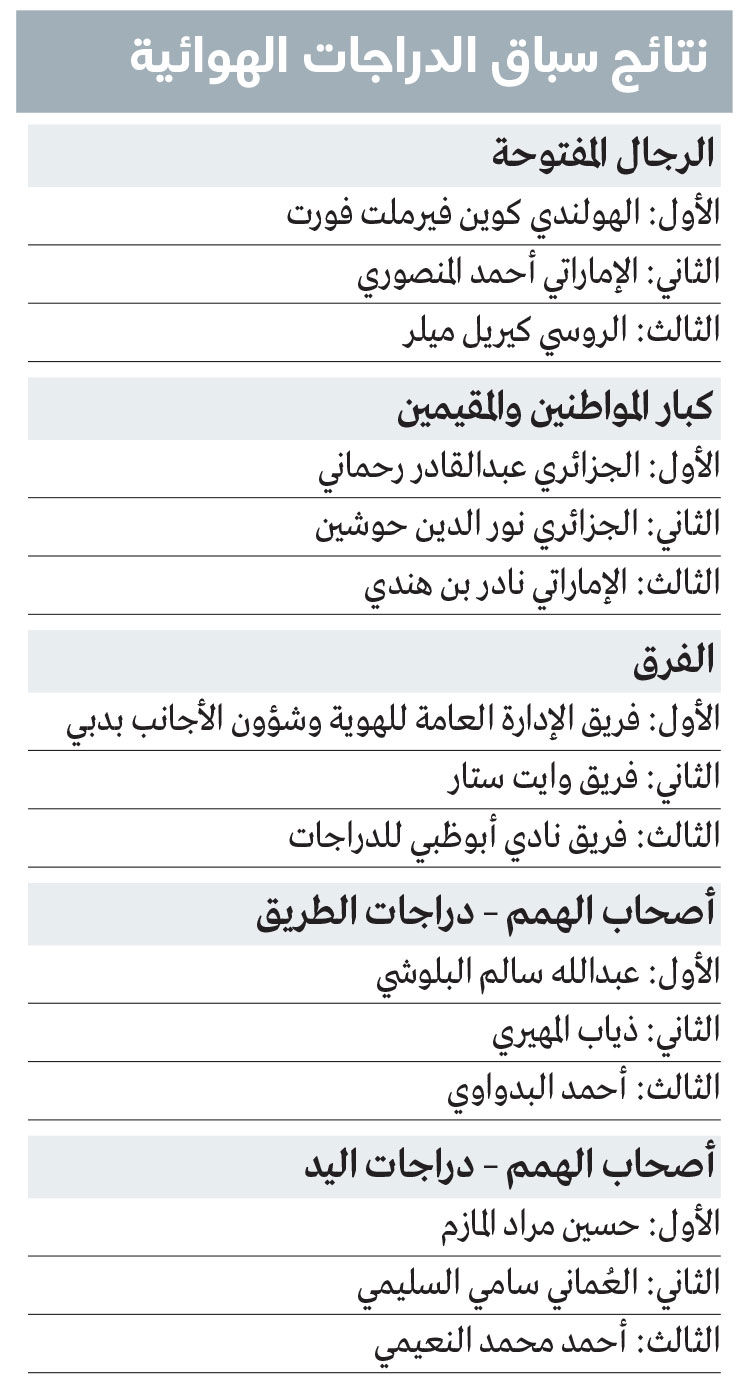 نتائج سباق الدراجات الهوائية

الرجال المفتوحة
الأول: الهولندي كوين فيرملت فورت
الثاني: الإماراتي أحمد المنصوري
الثالث: الروسي كيريل ميلر

كبار المواطنين والمقيمين
الأول: الجزائري عبدالقادر رحماني
الثاني: الجزائري نور الدين حوشين
الثالث: الإماراتي نادر بن هندي

الفرق
الأول: فريق الإدارة العامة للهوية وشؤون الأجانب بدبي
الثاني: فريق وايت ستار
الثالث: فريق نادي أبوظبي للدراجات

أصحاب الهمم - دراجات الطريق
الأول: عبدالله سالم البلوشي
الثاني: ذياب المهيري
الثالث: أحمد البدواوي

أصحاب الهمم - دراجات اليد
الأول: حسين مراد المازم
الثاني: العُماني سامي السليمي
الثالث: أحمد محمد النعيمي